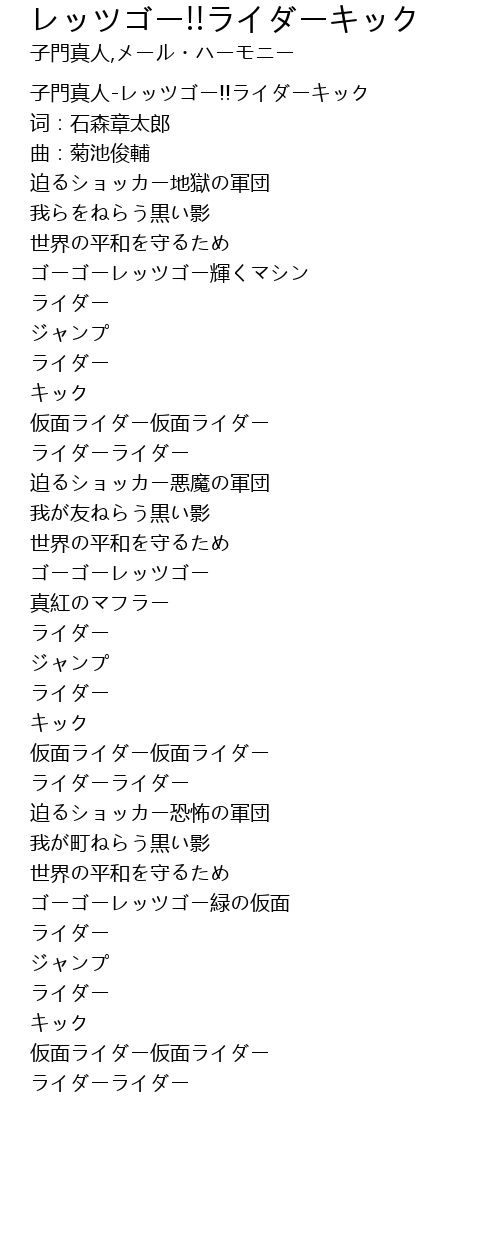 レッツゴー!!ライダーキック
子門真人,メール・ハーモニー

子門真人-レッツゴー!!ライダーキック
词：石森章太郎
曲：菊池俊輔
迫るショッカー地獄の軍団
我らをねらう黒い影
世界の平和を守るため
ゴーゴーレッツゴー輝くマシン
ライダー
ジャンプ
ライダー
キック
仮面ライダー仮面ライダー
ライダーライダー
迫るショッカー悪魔の軍団
我が友ねらう黒い影
世界の平和を守るため
ゴーゴーレッツゴー
真紅のマフラー
ライダー
ジャンプ
ライダー
キック
仮面ライダー仮面ライダー
ライダーライダー
迫るショッカー恐怖の軍団
我が町ねらう黒い影
世界の平和を守るため
ゴーゴーレッツゴー緑の仮面
ライダー
ジャンプ
ライダー
キック
仮面ライダー仮面ライダー
ライダーライダー